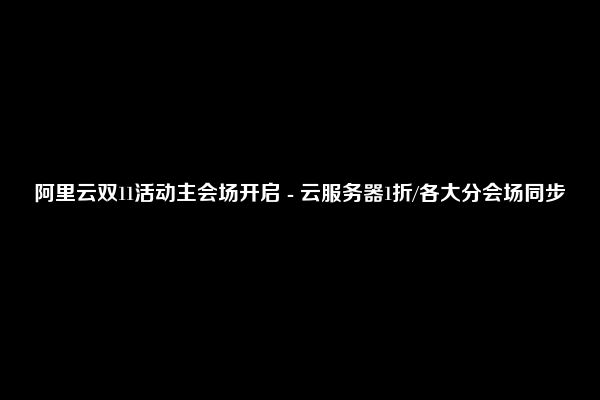 阿里云双11活动主会场开启 - 云服务器1折/各大分会场同步